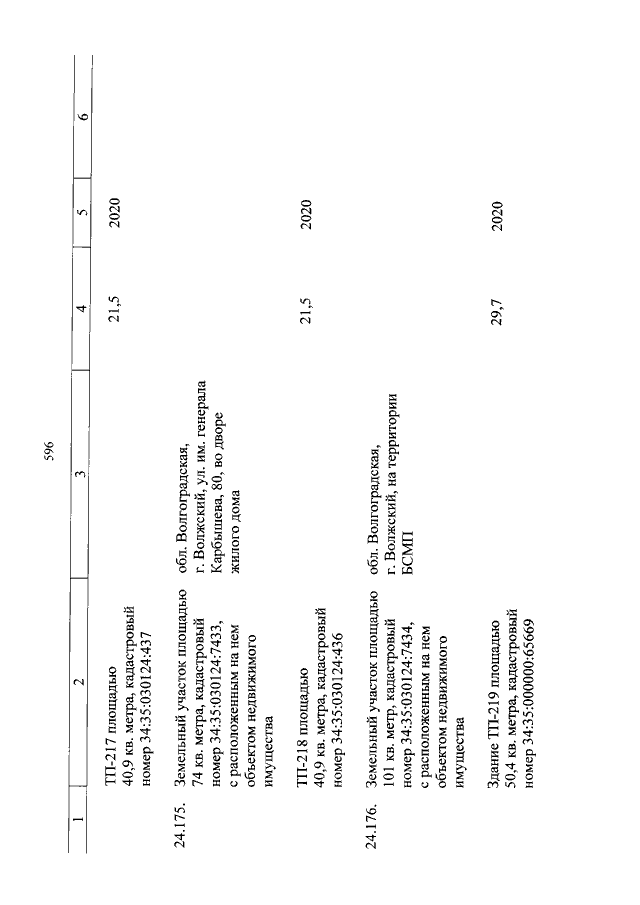 596

| 1 | 2 | 3 | 4 | 5 | 6 |
|---|---|---|---|---|---|
| | ТП-217 площадью 40,9 кв. метра, кадастровый номер 34:35:030124:437 | | 21,5 | 2020 | |
| 24.175. | Земельный участок площадью 74 кв. метра, кадастровый номер 34:35:030124:7433, с расположенным на нем объектом недвижимого имущества | обл. Волгоградская, г. Волжский, ул. им. генерала Карбышева, 80, во дворе жилого дома | | | |
| | ТП-218 площадью 40,9 кв. метра, кадастровый номер 34:35:030124:436 | | 21,5 | 2020 | |
| 24.176. | Земельный участок площадью 101 кв. метр, кадастровый номер 34:35:030124:7434, с расположенным на нем объектом недвижимого имущества | обл. Волгоградская, г. Волжский, на территории БСМП | | | |
| | Здание ТП-219 площадью 50,4 кв. метра, кадастровый номер 34:35:000000:65669 | | 29,7 | 2020 | |